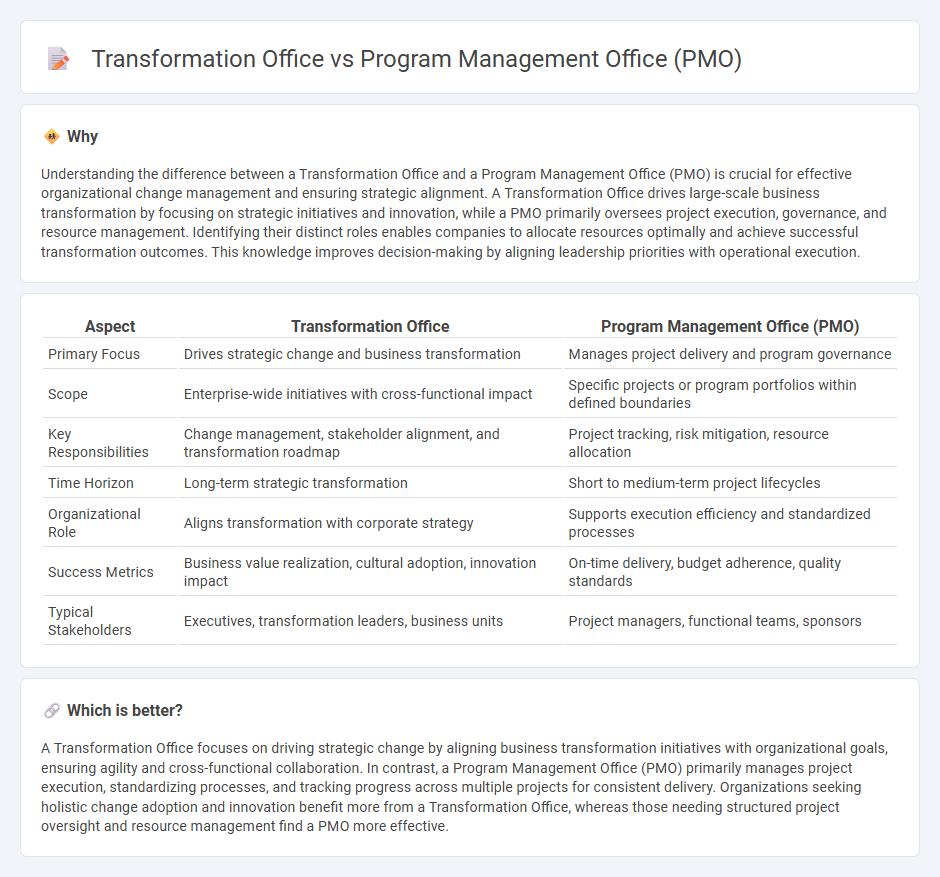 Transformation Office vs Program Management Office (PMO)

Why

Understanding the difference between a Transformation Office and a Program Management Office (PMO) is crucial for effective organizational change management and ensuring strategic alignment. A Transformation Office drives large-scale business transformation by focusing on strategic initiatives and innovation, while a PMO primarily oversees project execution, governance, and resource management. Identifying their distinct roles enables companies to allocate resources optimally and achieve successful transformation outcomes. This knowledge improves decision-making by aligning leadership priorities with operational execution.

| Aspect | Transformation Office | Program Management Office (PMO) |
|---|---|---|
| Primary Focus | Drives strategic change and business transformation | Manages project delivery and program governance |
| Scope | Enterprise-wide initiatives with cross-functional impact | Specific projects or program portfolios within defined boundaries |
| Key Responsibilities | Change management, stakeholder alignment, and transformation roadmap | Project tracking, risk mitigation, resource allocation |
| Time Horizon | Long-term strategic transformation | Short to medium-term project lifecycles |
| Organizational Role | Aligns transformation with corporate strategy | Supports execution efficiency and standardized processes |
| Success Metrics | Business value realization, cultural adoption, innovation impact | On-time delivery, budget adherence, quality standards |
| Typical Stakeholders | Executives, transformation leaders, business units | Project managers, functional teams, sponsors |

Which is better?

A Transformation Office focuses on driving strategic change by aligning business transformation initiatives with organizational goals, ensuring agility and cross-functional collaboration. In contrast, a Program Management Office (PMO) primarily manages project execution, standardizing processes, and tracking progress across multiple projects for consistent delivery. Organizations seeking holistic change adoption and innovation benefit more from a Transformation Office, whereas those needing structured project oversight and resource management find a PMO more effective.